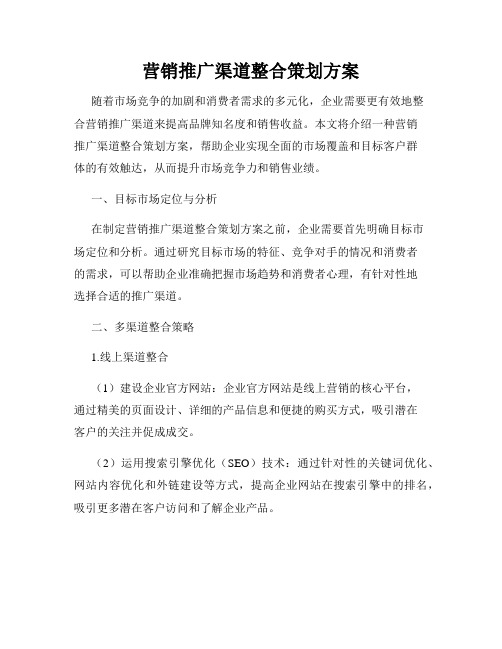 营销推广渠道整合策划方案

随着市场竞争的加剧和消费者需求的多元化，企业需要更有效地整合营销推广渠道来提高品牌知名度和销售收益。本文将介绍一种营销推广渠道整合策划方案，帮助企业实现全面的市场覆盖和目标客户群体的有效触达，从而提升市场竞争力和销售业绩。

一、目标市场定位与分析

在制定营销推广渠道整合策划方案之前，企业需要首先明确目标市场定位和分析。通过研究目标市场的特征、竞争对手的情况和消费者的需求，可以帮助企业准确把握市场趋势和消费者心理，有针对性地选择合适的推广渠道。

二、多渠道整合策略

1.线上渠道整合

（1）建设企业官方网站：企业官方网站是线上营销的核心平台，通过精美的页面设计、详细的产品信息和便捷的购买方式，吸引潜在客户的关注并促成成交。

（2）运用搜索引擎优化（SEO）技术：通过针对性的关键词优化、网站内容优化和外链建设等方式，提高企业网站在搜索引擎中的排名，吸引更多潜在客户访问和了解企业产品。